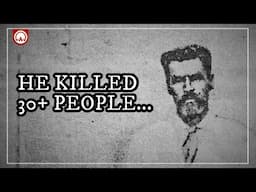 HE KILLED 30+ PEOPLE...